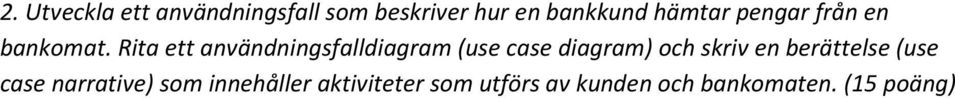 2. Utveckla ett användningsfall som beskriver hur en bankkund hämtar pengar från en bankomat. Rita ett användningsfalldiagram (use case diagram) och skriv en berättelse (use case narrative) som innehåller aktiviteter som utförs av kunden och bankomaten. (15 poäng)